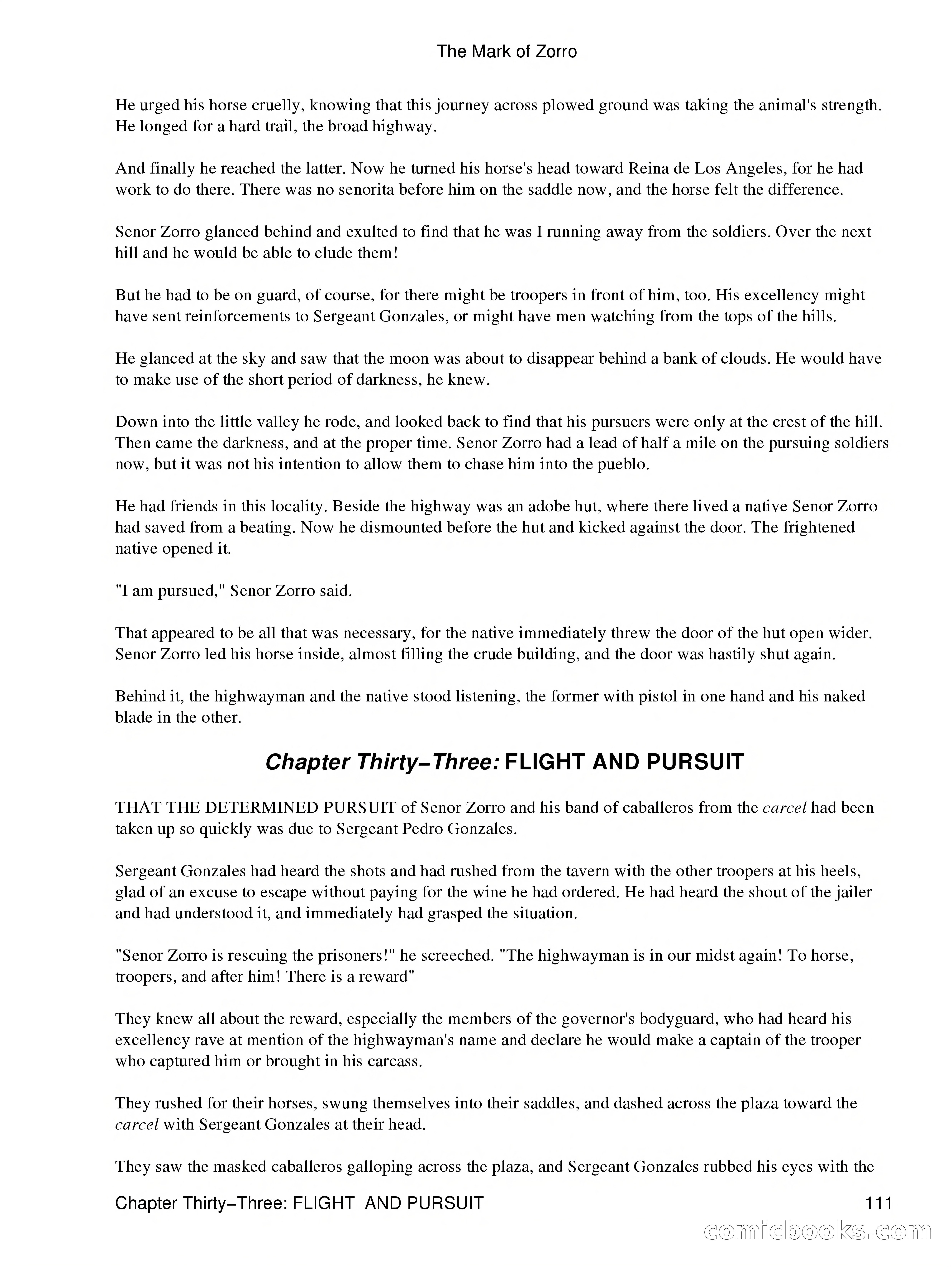 The Mark of Zorro

He urged his horse cruelly, knowing that this journey across plowed ground was taking the animal's strength. He longed for a hard trail, the broad highway.

And finally he reached the latter. Now he turned his horse's head toward Reina de Los Angeles, for he had work to do there. There was no senorita before him on the saddle now, and the horse felt the difference.

Senor Zorro glanced behind and exulted to find that he was I running away from the soldiers. Over the next hill and he would be able to elude them!

But he had to be on guard, of course, for there might be troopers in front of him, too. His excellency might have sent reinforcements to Sergeant Gonzales, or might have men watching from the tops of the hills.

He glanced at the sky and saw that the moon was about to disappear behind a bank of clouds. He would have to make use of the short period of darkness, he knew.

Down into the little valley he rode, and looked back to find that his pursuers were only at the crest of the hill. Then came the darkness, and at the proper time. Senor Zorro had a lead of half a mile on the pursuing soldiers now, but it was not his intention to allow them to chase him into the pueblo.

He had friends in this locality. Beside the highway was an adobe hut, where there lived a native Senor Zorro had saved from a beating. Now he dismounted before the hut and kicked against the door. The frightened native opened it.

"I am pursued," Senor Zorro said.

That appeared to be all that was necessary, for the native immediately threw the door of the hut open wider. Senor Zorro led his horse inside, almost filling the crude building, and the door was hastily shut again.

Behind it, the highwayman and the native stood listening, the former with pistol in one hand and his naked blade in the other.

Chapter Thirty−Three: FLIGHT AND PURSUIT

THAT THE DETERMINED PURSUIT of Senor Zorro and his band of caballeros from the carcel had been taken up so quickly was due to Sergeant Pedro Gonzales.

Sergeant Gonzales had heard the shots and had rushed from the tavern with the other troopers at his heels, glad of an excuse to escape without paying for the wine he had ordered. He had heard the shout of the jailer and had understood it, and immediately had grasped the situation.

"Senor Zorro is rescuing the prisoners!" he screeched. "The highwayman is in our midst again! To horse, troopers, and after him! There is a reward"

They knew all about the reward, especially the members of the governor's bodyguard, who had heard his excellency rave at mention of the highwayman's name and declare he would make a captain of the trooper who captured him or brought in his carcass.

They rushed for their horses, swung themselves into their saddles, and dashed across the plaza toward the carcel with Sergeant Gonzales at their head.

They saw the masked caballeros galloping across the plaza, and Sergeant Gonzales rubbed his eyes with the

Chapter Thirty−Three: FLIGHT AND PURSUIT 111

comicbooks.com